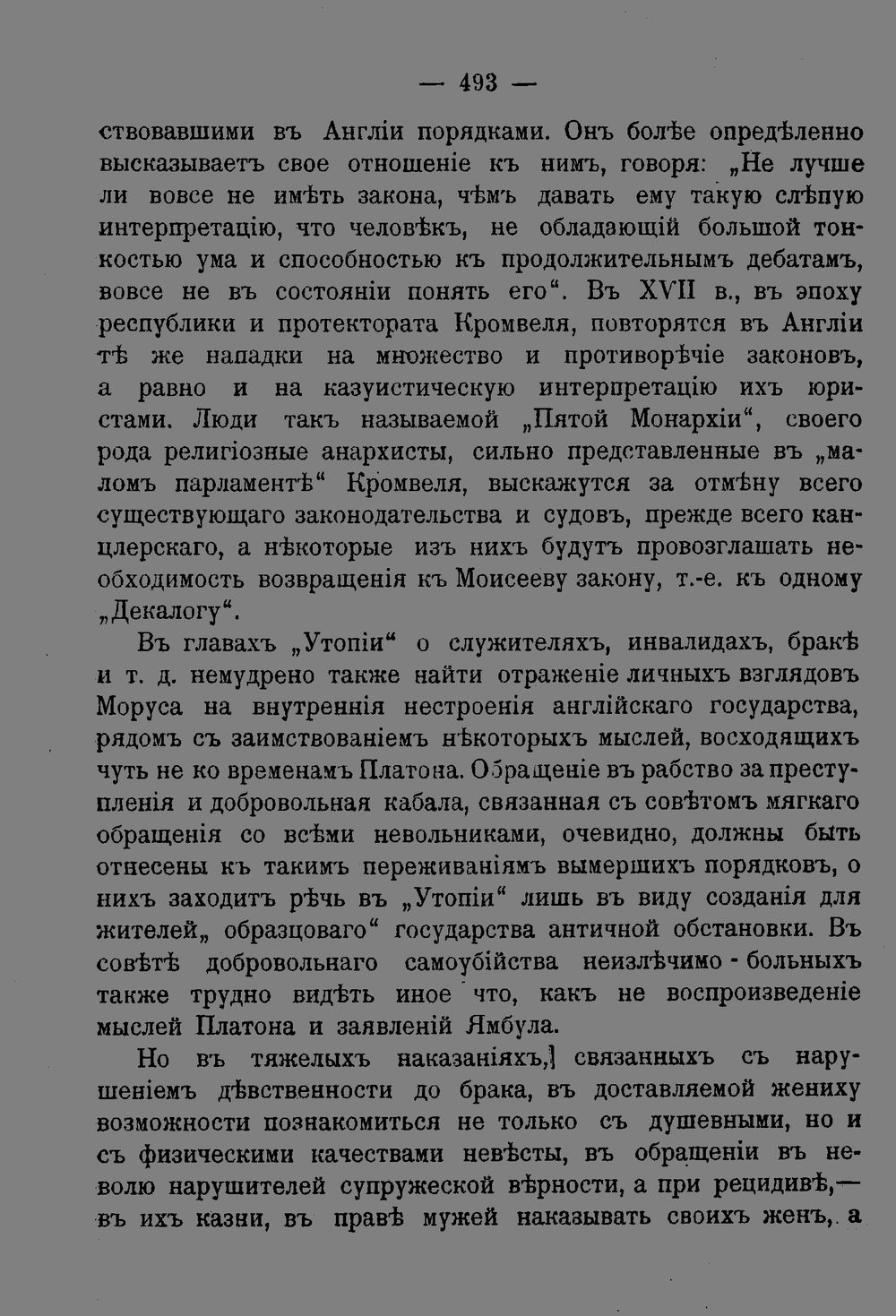 — 493 —

ствовавшими въ Англіи порядками. Онъ болѣе опредѣленно высказываетъ свое отношеніе къ нимъ, говоря: „Не лучше ли вовсе не имѣть закона, чѣмъ давать ему такую слѣпую интерпретацію, что человѣкъ, не обладающій большой тонкостью ума и способностью къ продолжительнымъ дебатамъ, вовсе не въ состояніи понять его“. Въ XVII в., въ эпоху республики и протектората Кромвеля, повторятся въ Англіи тѣ же нападки на множество и противорѣчіе законовъ, а равно и на казуистическую интерпретацію ихъ юристами. Люди такъ называемой „Пятой Монархіи“, своего рода религіозные анархисты, сильно представленные въ „маломъ парламентѣ“ Кромвеля, выскажутся за отмѣну всего существующаго законодательства и судовъ, прежде всего канцлерскаго, а нѣкоторые изъ нихъ будутъ провозглашать необходимость возвращенія къ Моисееву закону, т.-е. къ одному „Декалогу“.

Въ главахъ „Утопіи“ о служителяхъ, инвалидахъ, бракѣ и т. д. немудрено также найти отраженіе личныхъ взглядовъ Моруса на внутреннія нестроенія англійскаго государства, рядомъ съ заимствованіемъ нѣкоторыхъ мыслей, восходящихъ чуть не ко временамъ Платона. Обращеніе въ рабство за преступленія и добровольная кабала, связанная съ совѣтомъ мягкаго обращенія со всѣми невольниками, очевидно, должны быть отнесены къ такимъ переживаніямъ вымершихъ порядковъ, о нихъ заходитъ рѣчь въ „Утопіи“ лишь въ виду созданія для жителей„ образцоваго“ государства античной обстановки. Въ совѣтѣ добровольнаго самоубійства неизлѣчимо - больныхъ также трудно видѣть иное что, какъ не воспроизведеніе мыслей Платона и заявленій Ямбула.

Но въ тяжелыхъ наказаніяхъ,] связанныхъ съ нарушеніемъ дѣвственности до брака, въ доставляемой жениху возможности познакомиться не только съ душевными, но и съ физическими качествами невѣсты, въ обращеніи въ неволю нарушителей супружеской вѣрности, а при рецидивѣ,— въ ихъ казни, въ правѣ мужей наказывать своихъ женъ, а